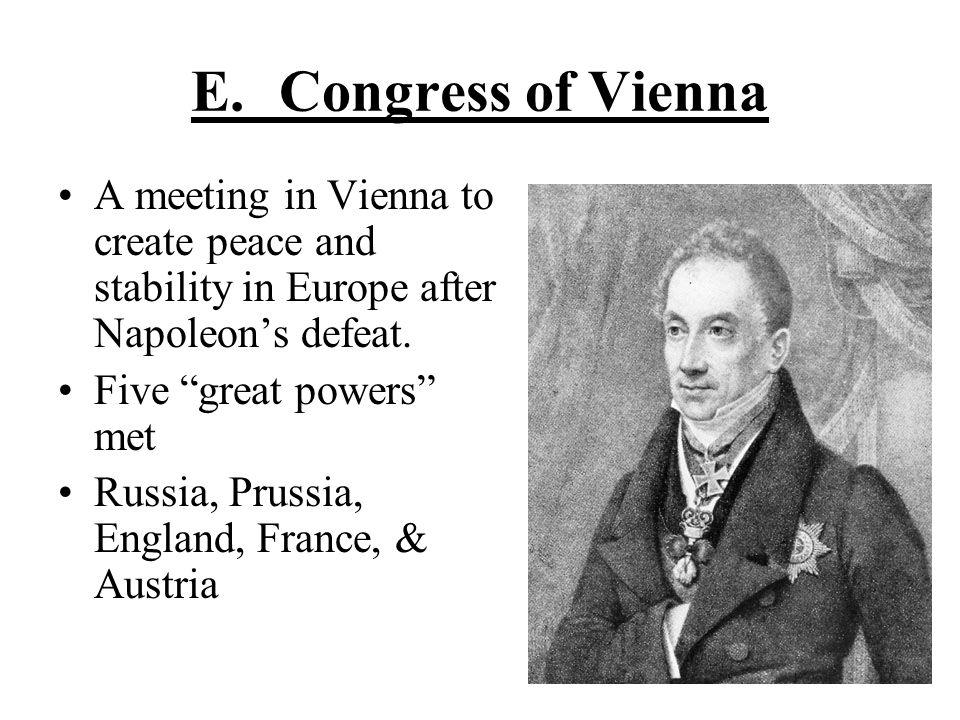 E. Congress of Vienna

• A meeting in Vienna to create peace and stability in Europe after Napoleon’s defeat.
• Five “great powers” met
• Russia, Prussia, England, France, & Austria